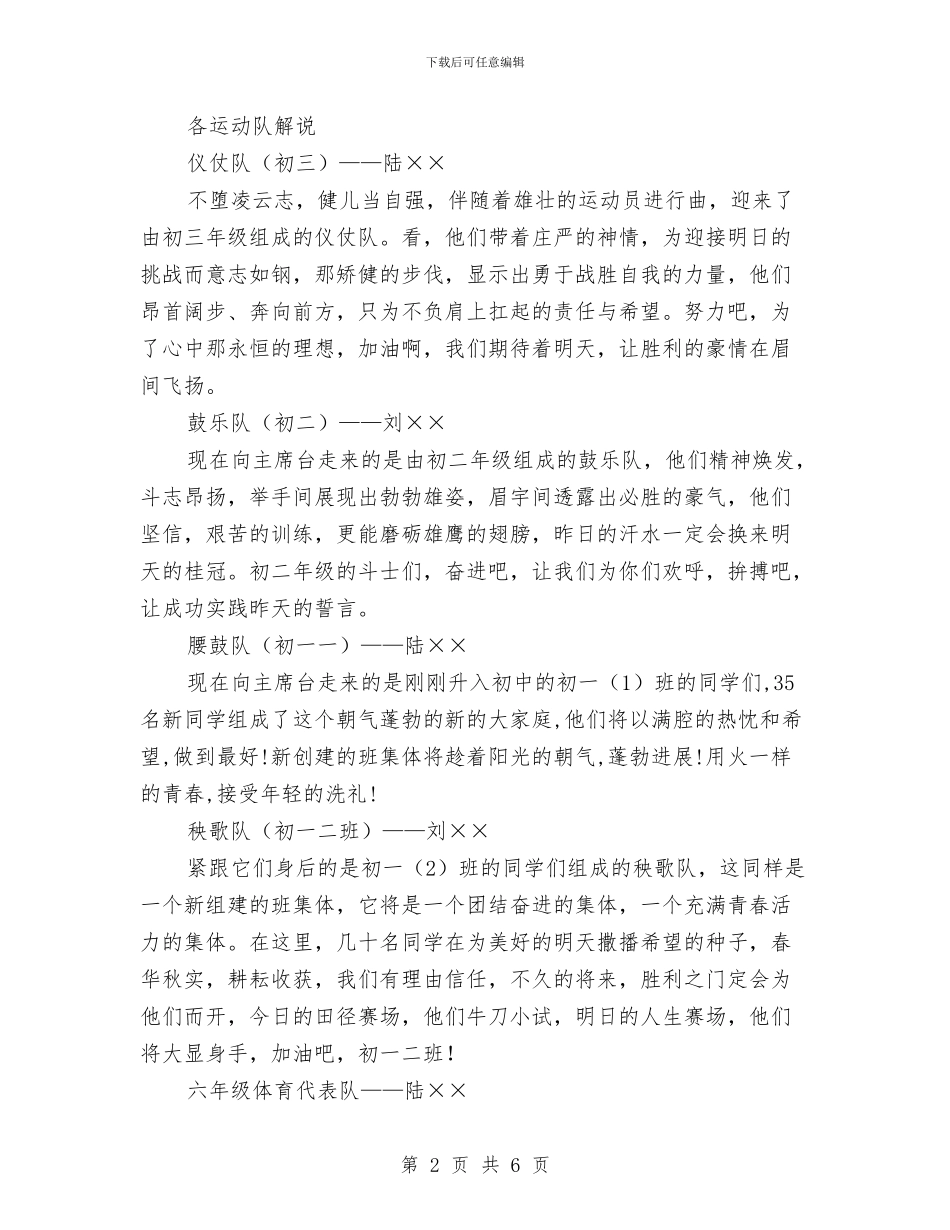 下载后可任意编辑

各运动队解说

仪仗队（初三）——陆××

不堕凌云志，健儿当自强，伴随着雄壮的运动员进行曲，迎来了由初三年级组成的仪仗队。看，他们带着庄严的神情，为迎接明日的挑战而意志如钢，那矫健的步伐，显示出勇于战胜自我的力量，他们昂首阔步、奔向前方，只为不负肩上扛起的责任与希望。努力吧，为了心中那永恒的理想，加油啊，我们期待着明天，让胜利的豪情在眉间飞扬。

鼓乐队（初二）——刘××

现在向主席台走来的是由初二年级组成的鼓乐队，他们精神焕发，斗志昂扬，举手间展现出勃勃雄姿，眉宇间透露出必胜的豪气，他们坚信，艰苦的训练，更能磨砺雄鹰的翅膀，昨日的汗水一定会换来明天的桂冠。初二年级的斗士们，奋进吧，让我们为你们欢呼，拚搏吧，让成功实践昨天的誓言。

腰鼓队（初一一）——陆××

现在向主席台走来的是刚刚升入初中的初一（1）班的同学们,35名新同学组成了这个朝气蓬勃的新的大家庭,他们将以满腔的热忱和希望,做到最好!新创建的班集体将趁着阳光的朝气,蓬勃进展!用火一样的青春,接受年轻的洗礼!

秧歌队（初一二班）——刘××

紧跟它们身后的是初一（2）班的同学们组成的秧歌队，这同样是一个新组建的班集体，它将是一个团结奋进的集体，一个充满青春活力的集体。在这里，几十名同学在为美好的明天撒播希望的种子，春华秋实，耕耘收获，我们有理由信任，不久的将来，胜利之门定会为他们而开，今日的田径赛场，他们牛刀小试，明日的人生赛场，他们将大显身手，加油吧，初一二班!

六年级体育代表队——陆××

第 2 页 共 6 页